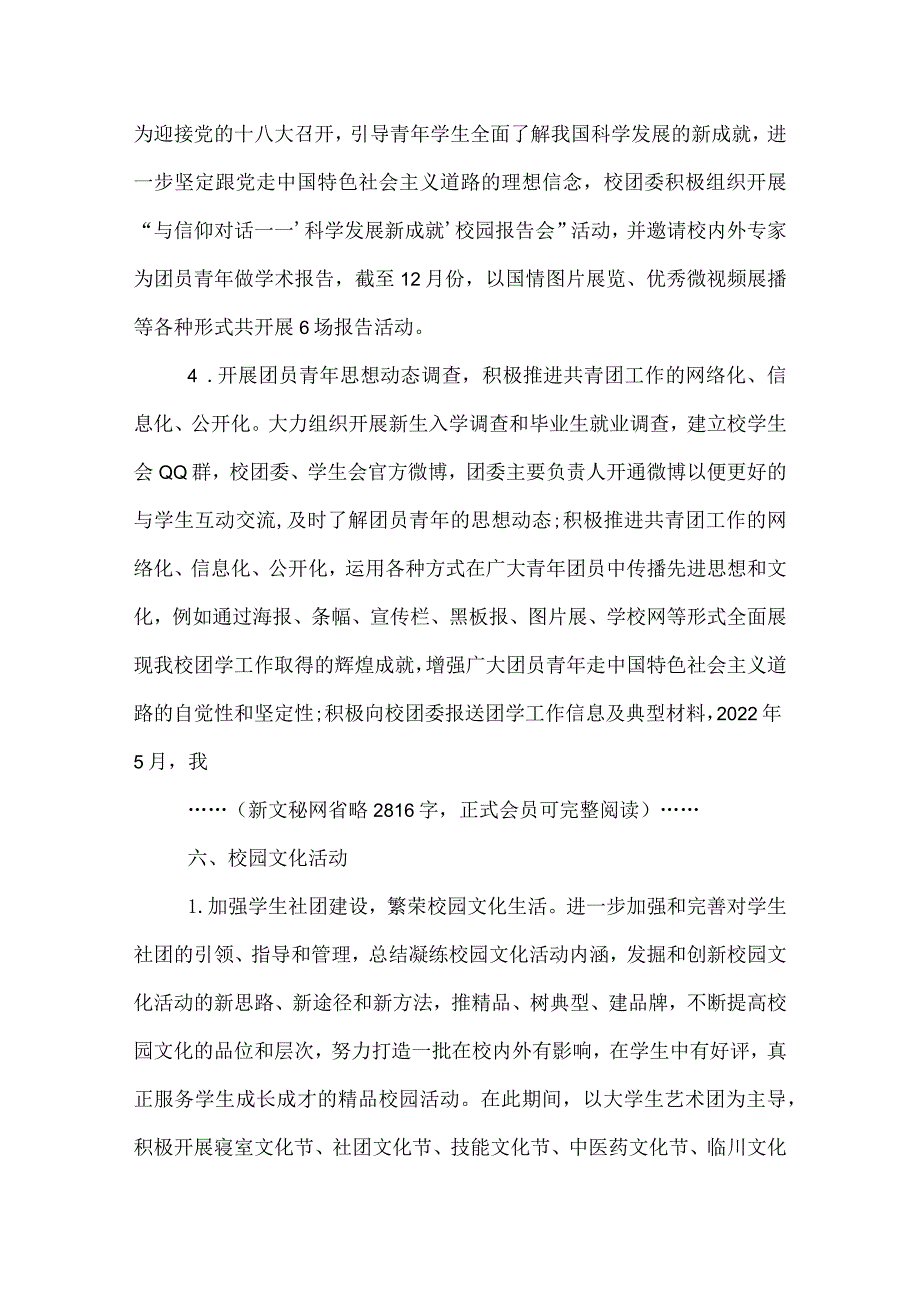 为迎接党的十八大召开，引导青年学生全面了解我国科学发展的新成就，进一步坚定跟党走中国特色社会主义道路的理想信念，校团委积极组织开展“与信仰对话一一’科学发展新成就’校园报告会”活动，并邀请校内外专家为团员青年做学术报告，截至12月份，以国情图片展览、优秀微视频展播等各种形式共开展6场报告活动。

4．开展团员青年思想动态调查，积极推进共青团工作的网络化、信息化、公开化。大力组织开展新生入学调查和毕业生就业调查，建立校学生会QQ群，校团委、学生会官方微博，团委主要负责人开通微博以便更好的与学生互动交流，及时了解团员青年的思想动态;积极推进共青团工作的网络化、信息化、公开化，运用各种方式在广大青年团员中传播先进思想和文化，例如通过海报、条幅、宣传栏、黑板报、图片展、学校网等形式全面展现我校团学工作取得的辉煌成就，增强广大团员青年走中国特色社会主义道路的自觉性和坚定性;积极向校团委报送团学工作信息及典型材料，2022年5月，我

……（新文秘网省略2816字，正式会员可完整阅读）……

六、校园文化活动

1.加强学生社团建设，繁荣校园文化生活。进一步加强和完善对学生社团的引领、指导和管理，总结凝练校园文化活动内涵，发掘和创新校园文化活动的新思路、新途径和新方法，推精品、树典型、建品牌，不断提高校园文化的品位和层次，努力打造一批在校内外有影响，在学生中有好评，真正服务学生成长成才的精品校园活动。在此期间，以大学生艺术团为主导，积极开展寝室文化节、社团文化节、技能文化节、中医药文化节、临川文化